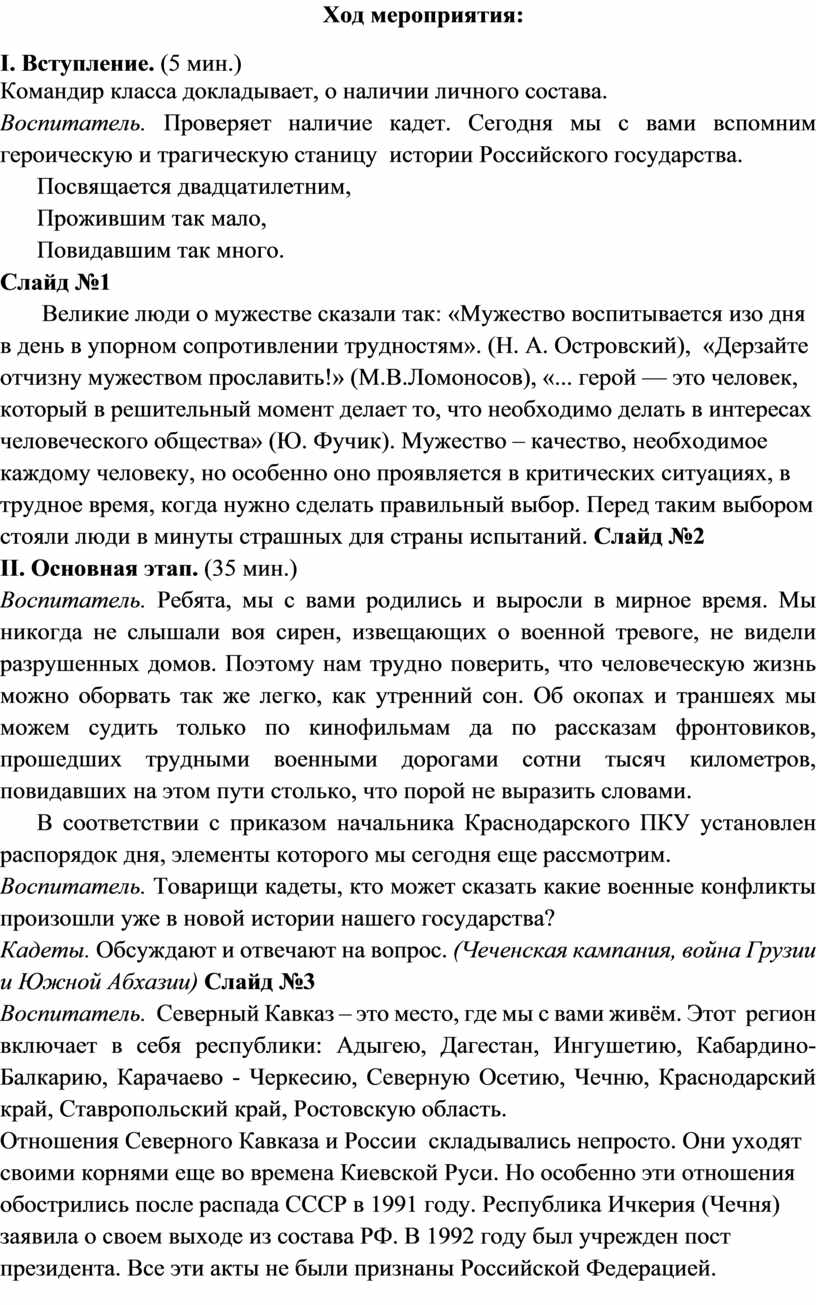 Ход мероприятия:

I. Вступление. (5 мин.)
Командир класса докладывает, о наличии личного состава.
Воспитатель. Проверяет наличие кадет. Сегодня мы с вами вспомним героическую и трагическую станицу истории Российского государства.

Посвящается двадцатилетним,
Прожившим так мало,
Повидавшим так много.

Слайд №1
Великие люди о мужестве сказали так: «Мужество воспитывается изо дня в день в упорном сопротивлении трудностям». (Н. А. Островский), «Дерзайте отчизну мужеством прославить!» (М.В.Ломоносов), «... герой — это человек, который в решительный момент делает то, что необходимо делать в интересах человеческого общества» (Ю. Фучик). Мужество – качество, необходимое каждому человеку, но особенно оно проявляется в критических ситуациях, в трудное время, когда нужно сделать правильный выбор. Перед таким выбором стояли люди в минуты страшных для страны испытаний. Слайд №2
II. Основная этап. (35 мин.)
Воспитатель. Ребята, мы с вами родились и выросли в мирное время. Мы никогда не слышали воя сирен, извещающих о военной тревоге, не видели разрушенных домов. Поэтому нам трудно поверить, что человеческую жизнь можно оборвать так же легко, как утренний сон. Об окопах и траншеях мы можем судить только по кинофильмам да по рассказам фронтовиков, прошедших трудными военными дорогами сотни тысяч километров, повидавших на этом пути столько, что порой не выразить словами.

В соответствии с приказом начальника Краснодарского ПКУ установлен распорядок дня, элементы которого мы сегодня еще рассмотрим.
Воспитатель. Товарищи кадеты, кто может сказать какие военные конфликты произошли уже в новой истории нашего государства?
Кадеты. Обсуждают и отвечают на вопрос. (Чеченская кампания, война Грузии и Южной Абхазии) Слайд №3
Воспитатель. Северный Кавказ – это место, где мы с вами живём. Этот регион включает в себя республики: Адыгею, Дагестан, Ингушетию, Кабардино-Балкарию, Карачаево - Черкесию, Северную Осетию, Чечню, Краснодарский край, Ставропольский край, Ростовскую область.
Отношения Северного Кавказа и России складывались непросто. Они уходят своими корнями еще во времена Киевской Руси. Но особенно эти отношения обострились после распада СССР в 1991 году. Республика Ичкерия (Чечня) заявила о своем выходе из состава РФ. В 1992 году был учрежден пост президента. Все эти акты не были признаны Российской Федерацией.